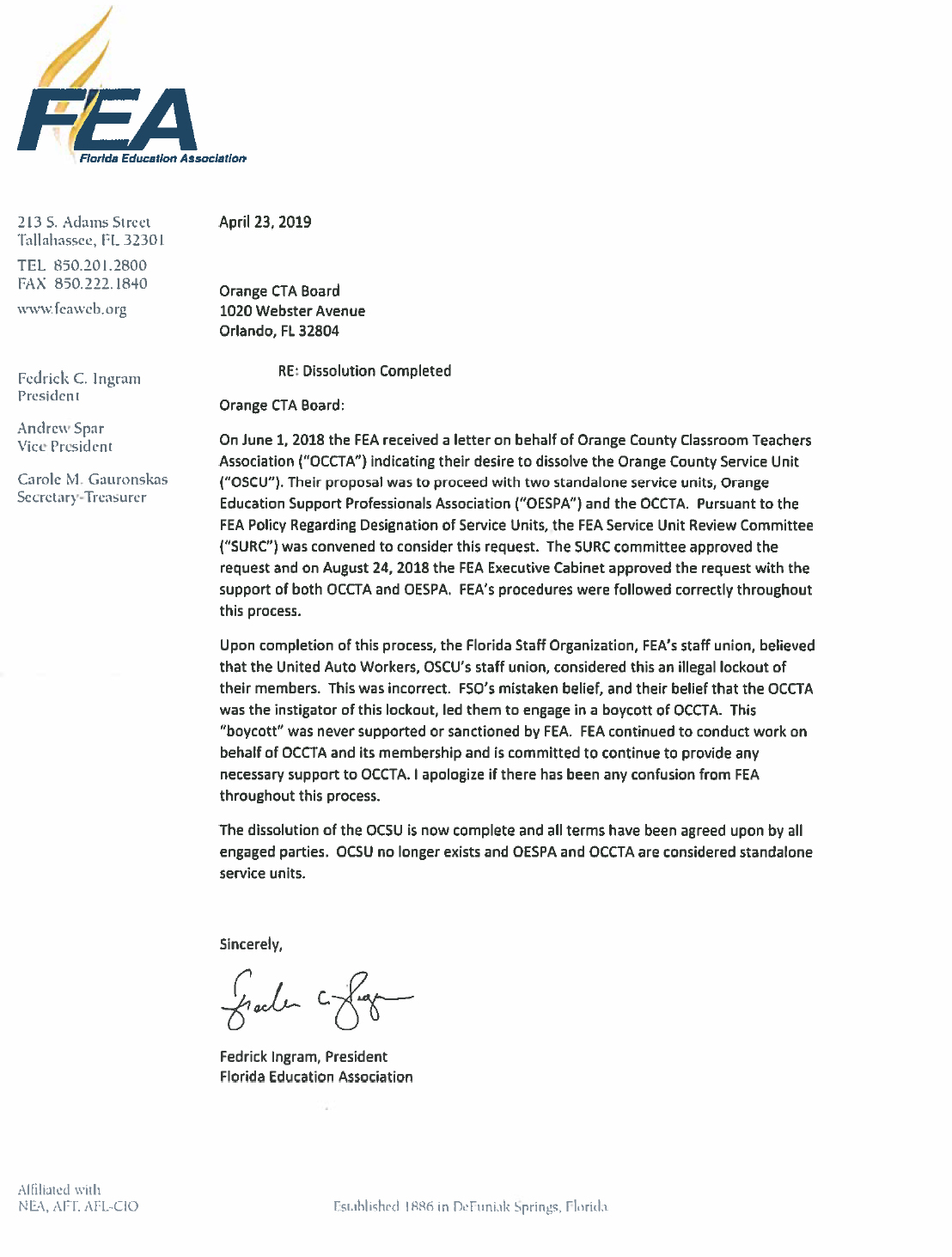 FEA
Florida Education Association

213 S. Adams Street
Tallahassee, FL 32301
TEL 850.201.2800
FAX 850.222.1840
www.feaweb.org

Fedrick C. Ingram
President

Andrew Spar
Vice President

Carole M. Gauronskas
Secretary-Treasurer

April 23, 2019

Orange CTA Board
1020 Webster Avenue
Orlando, FL 32804

RE: Dissolution Completed

Orange CTA Board:

On June 1, 2018 the FEA received a letter on behalf of Orange County Classroom Teachers Association ("OCCTA") indicating their desire to dissolve the Orange County Service Unit ("OSCU"). Their proposal was to proceed with two standalone service units, Orange Education Support Professionals Association ("OESPA") and the OCCTA. Pursuant to the FEA Policy Regarding Designation of Service Units, the FEA Service Unit Review Committee ("SURC") was convened to consider this request. The SURC committee approved the request and on August 24, 2018 the FEA Executive Cabinet approved the request with the support of both OCCTA and OESPA. FEA's procedures were followed correctly throughout this process.

Upon completion of this process, the Florida Staff Organization, FEA's staff union, believed that the United Auto Workers, OSCU's staff union, considered this an illegal lockout of their members. This was incorrect. FSO's mistaken belief, and their belief that the OCCTA was the instigator of this lockout, led them to engage in a boycott of OCCTA. This "boycott" was never supported or sanctioned by FEA. FEA continued to conduct work on behalf of OCCTA and its membership and is committed to continue to provide any necessary support to OCCTA. I apologize if there has been any confusion from FEA throughout this process.

The dissolution of the OCSU is now complete and all terms have been agreed upon by all engaged parties. OCSU no longer exists and OESPA and OCCTA are considered standalone service units.

Sincerely,

Fedrick C. Ingram

Fedrick Ingram, President
Florida Education Association

Affiliated with
NEA, AFT, AFL-CIO

Established 1886 in DeFuniak Springs, Florida